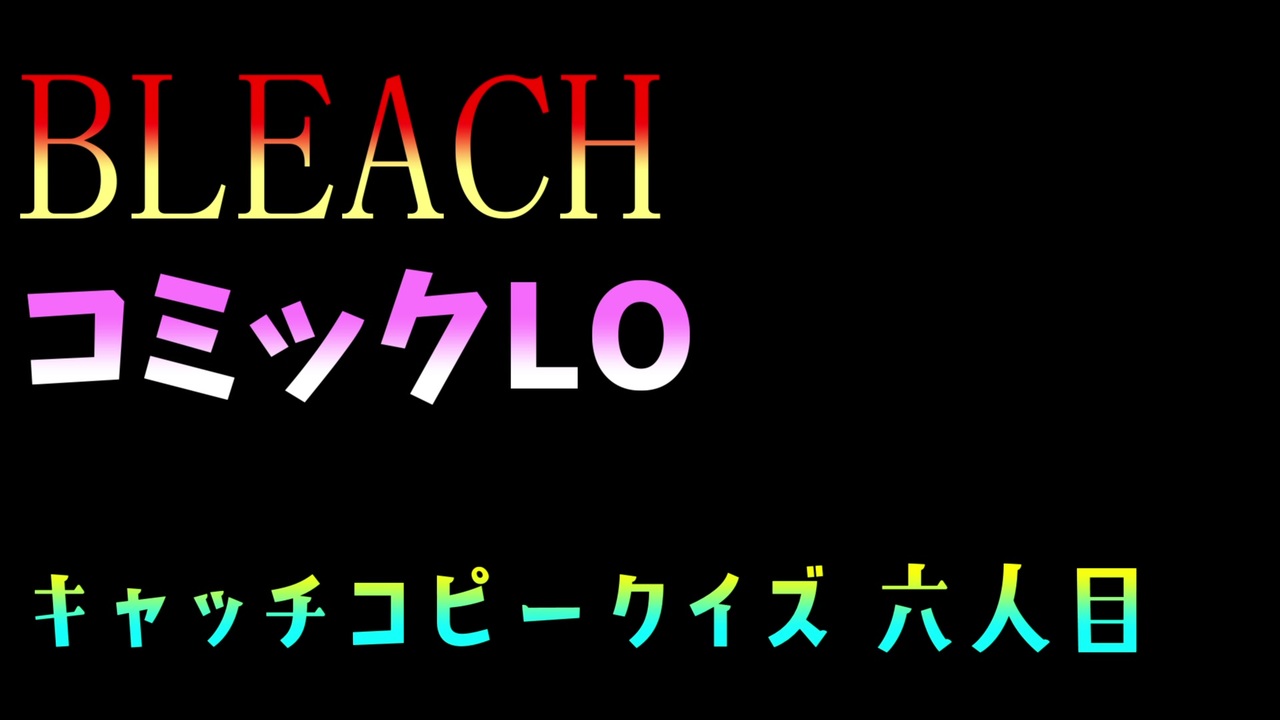 BLEACH
コミックLO

キャッチコピークイズ 六人目